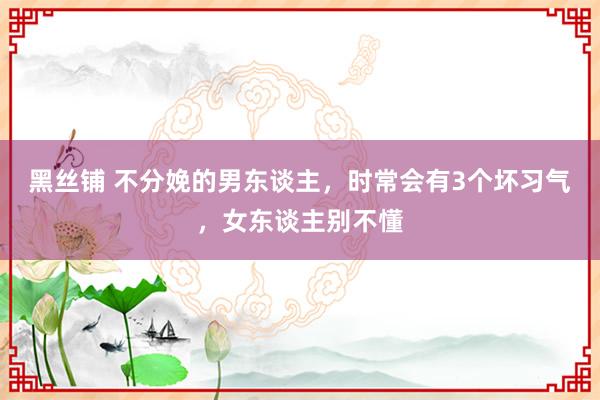 黑丝铺 不分娩的男东谈主，时常会有3个坏习气，女东谈主别不懂